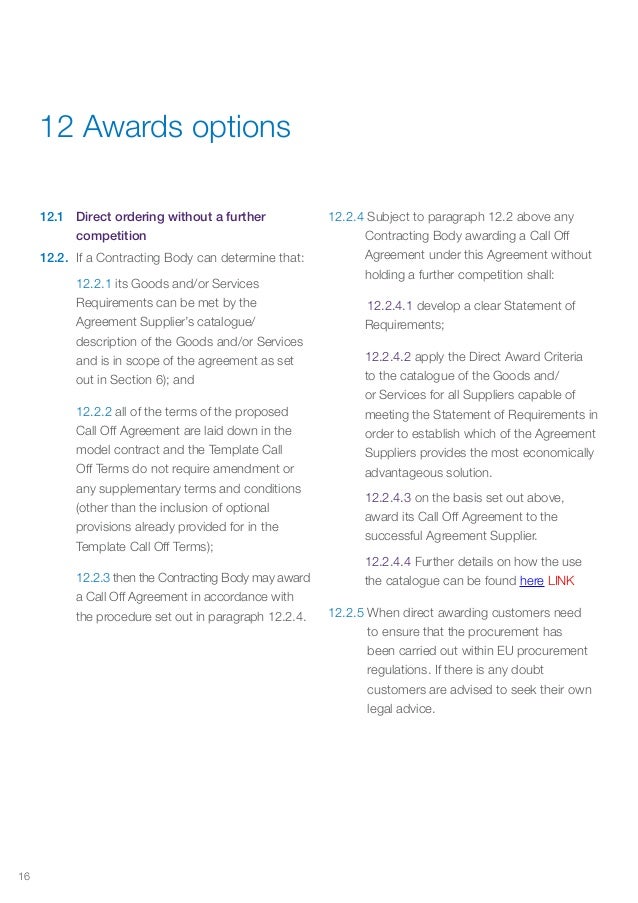 12 Awards options

12.1 Direct ordering without a further competition

12.2. If a Contracting Body can determine that:

12.2.1 its Goods and/or Services Requirements can be met by the Agreement Supplier's catalogue/ description of the Goods and/or Services and is in scope of the agreement as set out in Section 6); and

12.2.2 all of the terms of the proposed Call Off Agreement are laid down in the model contract and the Template Call Off Terms do not require amendment or any supplementary terms and conditions (other than the inclusion of optional provisions already provided for in the Template Call Off Terms);

12.2.3 then the Contracting Body may award a Call Off Agreement in accordance with the procedure set out in paragraph 12.2.4.

12.2.4 Subject to paragraph 12.2 above any Contracting Body awarding a Call Off Agreement under this Agreement without holding a further competition shall:

12.2.4.1 develop a clear Statement of Requirements;

12.2.4.2 apply the Direct Award Criteria to the catalogue of the Goods and/ or Services for all Suppliers capable of meeting the Statement of Requirements in order to establish which of the Agreement Suppliers provides the most economically advantageous solution.

12.2.4.3 on the basis set out above, award its Call Off Agreement to the successful Agreement Supplier.

12.2.4.4 Further details on how the use the catalogue can be found here LINK

12.2.5 When direct awarding customers need to ensure that the procurement has been carried out within EU procurement regulations. If there is any doubt customers are advised to seek their own legal advice.

16